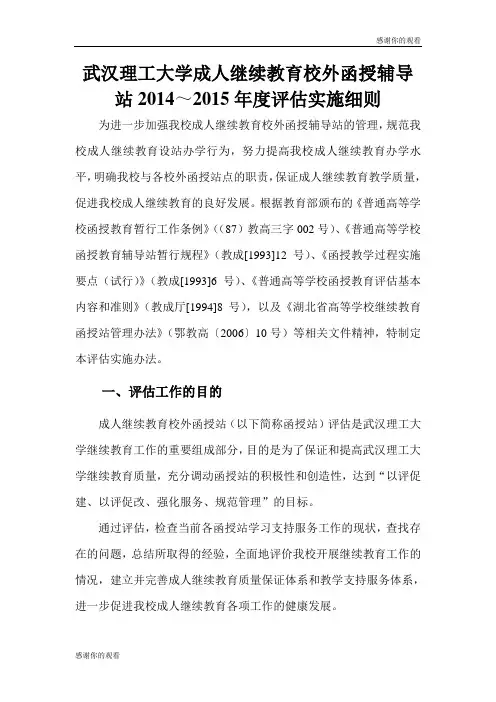 感谢你的观看

武汉理工大学成人继续教育校外函授辅导站 2014～2015 年度评估实施细则

为进一步加强我校成人继续教育校外函授辅导站的管理，规范我校成人继续教育设站办学行为，努力提高我校成人继续教育办学水平，明确我校与各校外函授站点的职责，保证成人继续教育教学质量，促进我校成人继续教育的良好发展。根据教育部颁布的《普通高等学校函授教育暂行工作条例》（（87）教高三字 002 号）、《普通高等学校函授教育辅导站暂行规程》（教成[1993]12 号）、《函授教学过程实施要点（试行）》（教成[1993]6 号）、《普通高等学校函授教育评估基本内容和准则》（教成厅[1994]8 号），以及《湖北省高等学校继续教育函授站管理办法》（鄂教高〔2006〕10 号）等相关文件精神，特制定本评估实施办法。

一、评估工作的目的

成人继续教育校外函授站（以下简称函授站）评估是武汉理工大学继续教育工作的重要组成部分，目的是为了保证和提高武汉理工大学继续教育质量，充分调动函授站的积极性和创造性，达到“以评促建、以评促改、强化服务、规范管理”的目标。

通过评估，检查当前各函授站学习支持服务工作的现状，查找存在的问题，总结所取得的经验，全面地评价我校开展继续教育工作的情况，建立并完善成人继续教育质量保证体系和教学支持服务体系，进一步促进我校成人继续教育各项工作的健康发展。

感谢你的观看